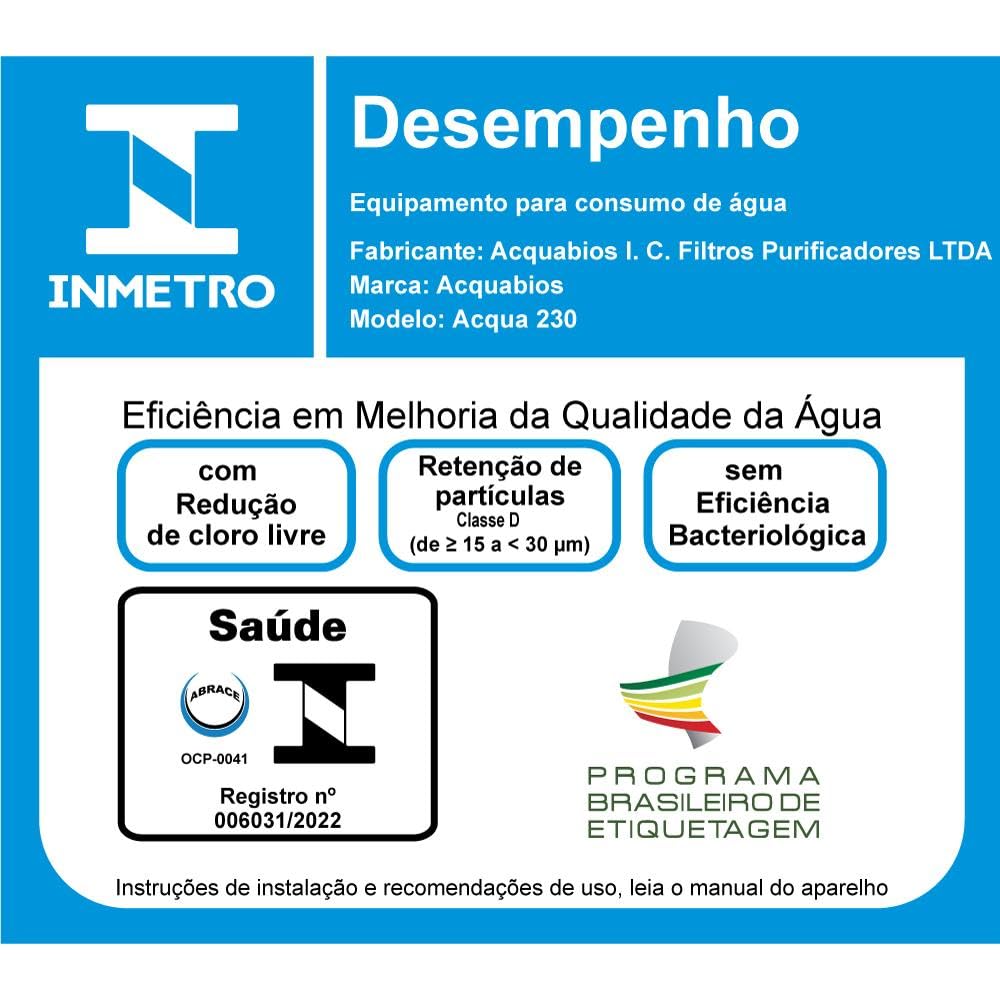 INMETRO

Desempenho

Equipamento para consumo de água

Fabricante: Acquabios I. C. Filtros Purificadores LTDA
Marca: Acquabios
Modelo: Acqua 230

Eficiência em Melhoria da Qualidade da Água

com Redução de cloro livre

Retenção de partículas
Classe D
(de ≥ 15 a < 30 μm)

sem Eficiência Bacteriológica

Saúde

ABRACE
OCP-0041

Registro nº
006031/2022

PROGRAMA BRASILEIRO DE ETIQUETAGEM

Instruções de instalação e recomendações de uso, leia o manual do aparelho